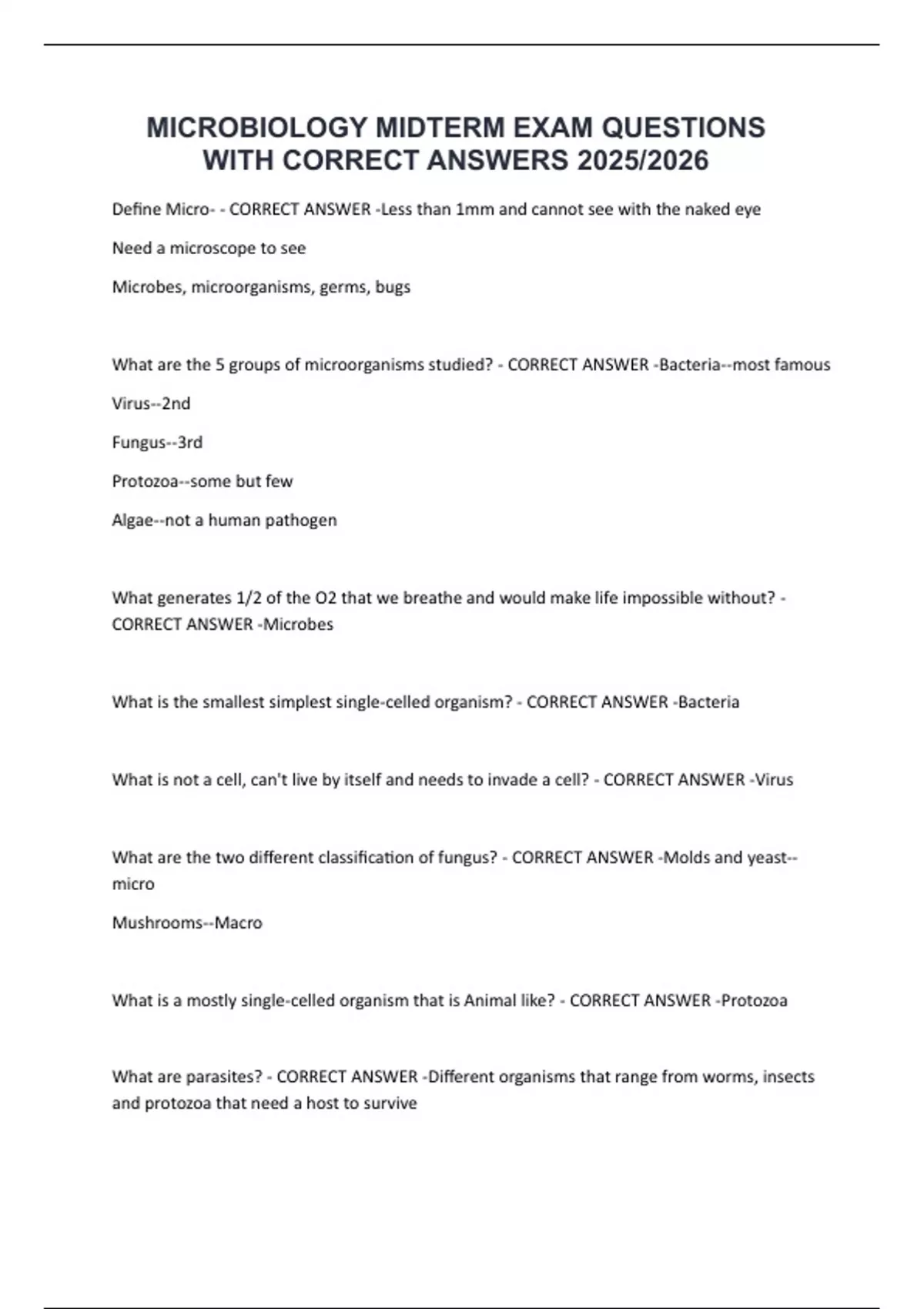 MICROBIOLOGY MIDTERM EXAM QUESTIONS WITH CORRECT ANSWERS 2025/2026

Define Micro- - CORRECT ANSWER -Less than 1mm and cannot see with the naked eye

Need a microscope to see

Microbes, microorganisms, germs, bugs

What are the 5 groups of microorganisms studied? - CORRECT ANSWER -Bacteria--most famous

Virus--2nd

Fungus--3rd

Protozoa--some but few

Algae--not a human pathogen

What generates 1/2 of the O2 that we breathe and would make life impossible without? - CORRECT ANSWER -Microbes

What is the smallest simplest single-celled organism? - CORRECT ANSWER -Bacteria

What is not a cell, can't live by itself and needs to invade a cell? - CORRECT ANSWER -Virus

What are the two different classification of fungus? - CORRECT ANSWER -Molds and yeast--micro

Mushrooms--Macro

What is a mostly single-celled organism that is Animal like? - CORRECT ANSWER -Protozoa

What are parasites? - CORRECT ANSWER -Different organisms that range from worms, insects and protozoa that need a host to survive